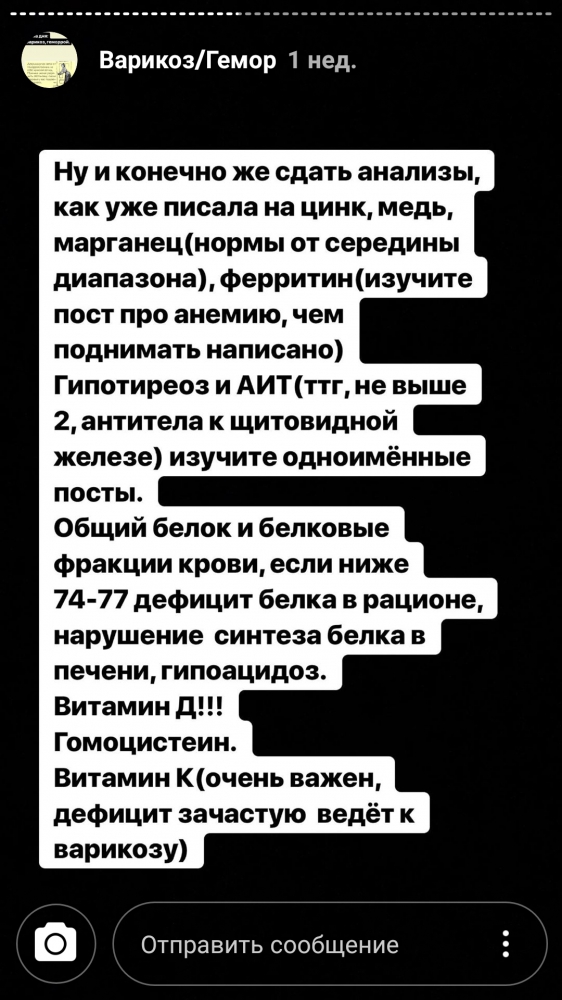 Варикоз/Гемор 1 нед.

Ну и конечно же сдать анализы, как уже писала на цинк, медь, марганец(нормы от середины диапазона), ферритин(изучите пост про анемию, чем поднимать написано)
Гипотиреоз и АИТ(ттг, не выше 2, антитела к щитовидной железе) изучите одноимённые посты.
Общий белок и белковые фракции крови, если ниже 74-77 дефицит белка в рационе, нарушение синтеза белка в печени, гипоацидоз.
Витамин Д!!!
Гомоцистеин.
Витамин К(очень важен, дефицит зачастую ведёт к варикозу)

Отправить сообщение